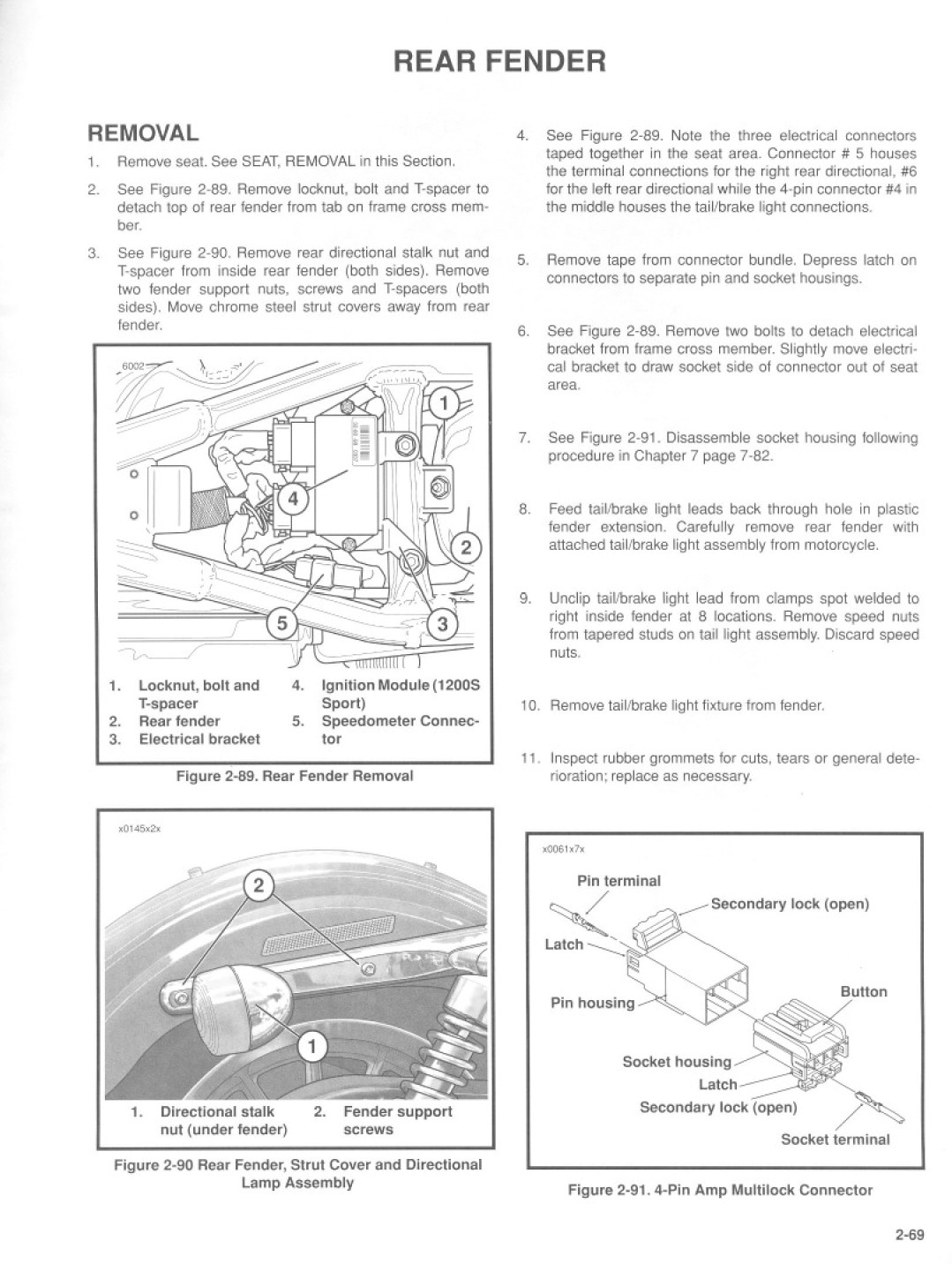 REAR FENDER

REMOVAL

1. Remove seat. See SEAT, REMOVAL in this Section.

2. See Figure 2-89. Remove locknut, bolt and T-spacer to detach top of rear fender from tab on frame cross member.

3. See Figure 2-90. Remove rear directional stalk nut and T-spacer from inside rear fender (both sides). Remove two fender support nuts, screws and T-spacers (both sides). Move chrome steel strut covers away from rear fender.

6002

1
4
2
5
3

1. Locknut, bolt and T-spacer
2. Rear fender
3. Electrical bracket
4. Ignition Module (1200S Sport)
5. Speedometer Connector

Figure 2-89. Rear Fender Removal

x0145x2x

2
1

1. Directional stalk nut (under fender)
2. Fender support screws

Figure 2-90 Rear Fender, Strut Cover and Directional Lamp Assembly

4. See Figure 2-89. Note the three electrical connectors taped together in the seat area. Connector # 5 houses the terminal connections for the right rear directional, #6 for the left rear directional while the 4-pin connector #4 in the middle houses the tail/brake light connections.

5. Remove tape from connector bundle. Depress latch on connectors to separate pin and socket housings.

6. See Figure 2-89. Remove two bolts to detach electrical bracket from frame cross member. Slightly move electrical bracket to draw socket side of connector out of seat area.

7. See Figure 2-91. Disassemble socket housing following procedure in Chapter 7 page 7-82.

8. Feed tail/brake light leads back through hole in plastic fender extension. Carefully remove rear fender with attached tail/brake light assembly from motorcycle.

9. Unclip tail/brake light lead from clamps spot welded to right inside fender at 8 locations. Remove speed nuts from tapered studs on tail light assembly. Discard speed nuts.

10. Remove tail/brake light fixture from fender.

11. Inspect rubber grommets for cuts, tears or general deterioration; replace as necessary.

x0061x7x

Pin terminal
Secondary lock (open)
Latch
Pin housing
Button
Socket housing
Latch
Secondary lock (open)
Socket terminal

Figure 2-91. 4-Pin Amp Multilock Connector

2-69